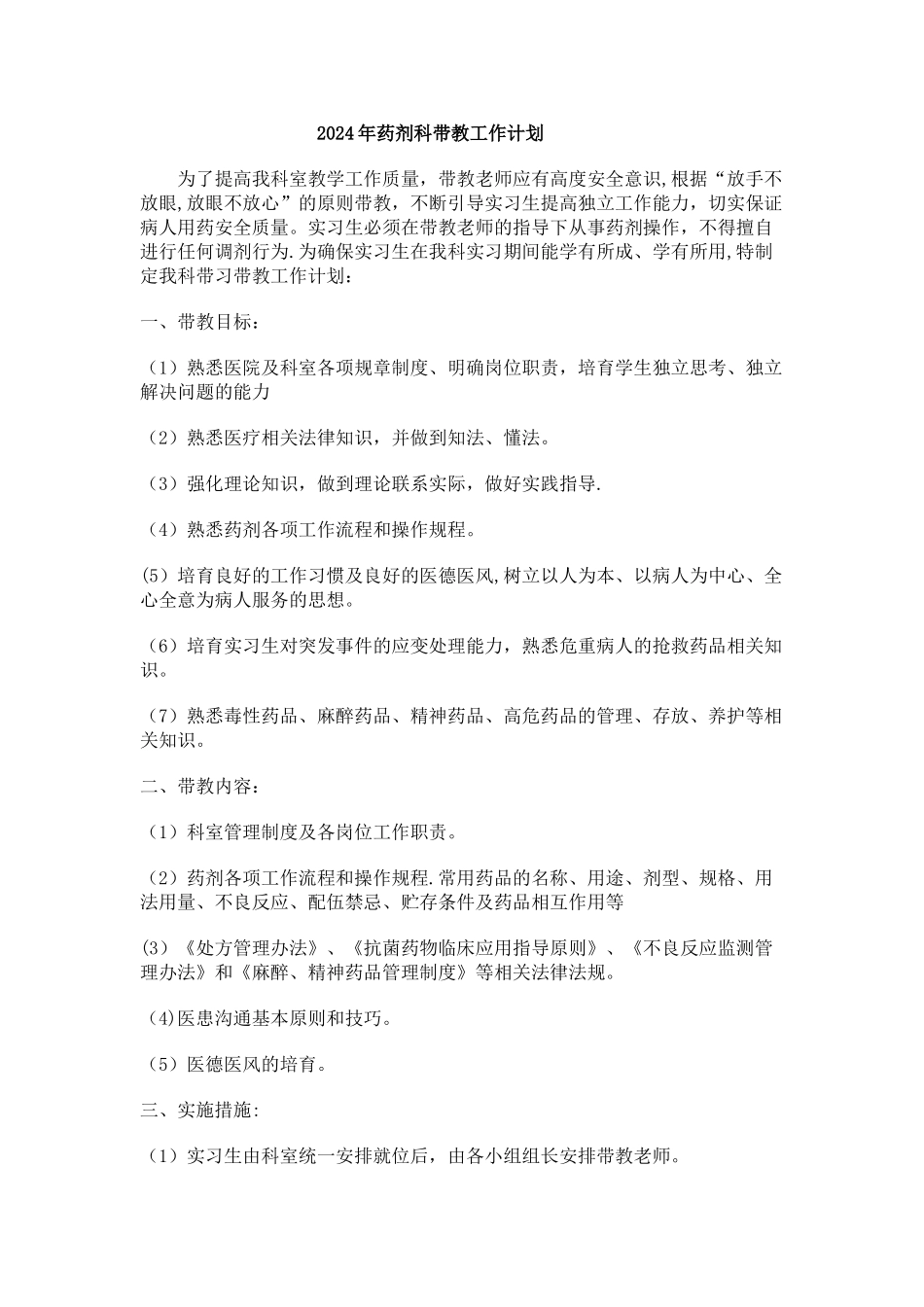 2024年药剂科带教工作计划

为了提高我科室教学工作质量，带教老师应有高度安全意识,根据“放手不放眼,放眼不放心”的原则带教，不断引导实习生提高独立工作能力，切实保证病人用药安全质量。实习生必须在带教老师的指导下从事药剂操作，不得擅自进行任何调剂行为.为确保实习生在我科实习期间能学有所成、学有所用,特制定我科带习带教工作计划：

一、带教目标：

（1）熟悉医院及科室各项规章制度、明确岗位职责，培育学生独立思考、独立解决问题的能力

（2）熟悉医疗相关法律知识，并做到知法、懂法。

（3）强化理论知识，做到理论联系实际，做好实践指导.

（4）熟悉药剂各项工作流程和操作规程。

(5）培育良好的工作习惯及良好的医德医风,树立以人为本、以病人为中心、全心全意为病人服务的思想。

（6）培育实习生对突发事件的应变处理能力，熟悉危重病人的抢救药品相关知识。

（7）熟悉毒性药品、麻醉药品、精神药品、高危药品的管理、存放、养护等相关知识。

二、带教内容：

（1）科室管理制度及各岗位工作职责。

（2）药剂各项工作流程和操作规程.常用药品的名称、用途、剂型、规格、用法用量、不良反应、配伍禁忌、贮存条件及药品相互作用等

(3）《处方管理办法》、《抗菌药物临床应用指导原则》、《不良反应监测管理办法》和《麻醉、精神药品管理制度》等相关法律法规。

(4)医患沟通基本原则和技巧。

（5）医德医风的培育。

三、实施措施:

（1）实习生由科室统一安排就位后，由各小组组长安排带教老师。